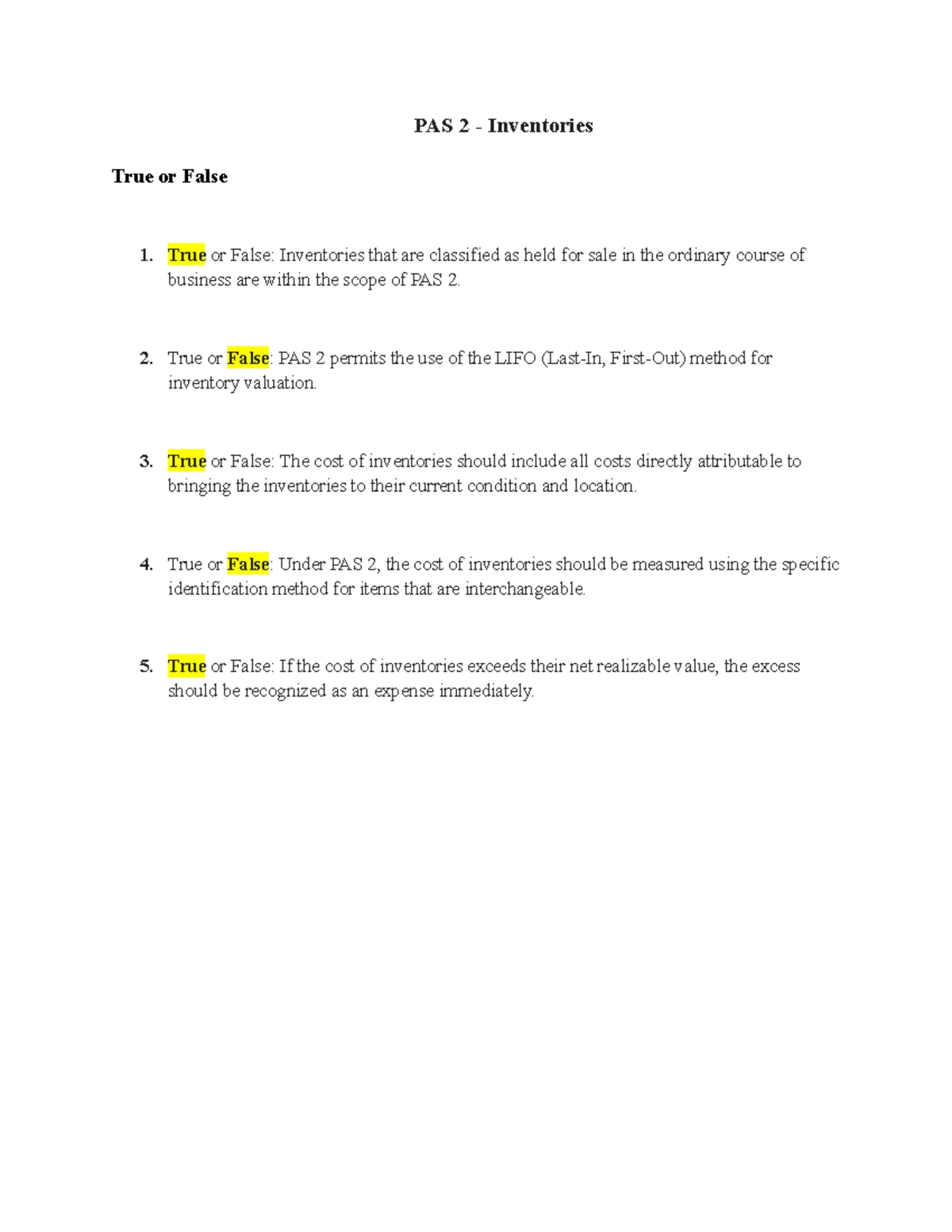 PAS 2 - Inventories

True or False

1. True or False: Inventories that are classified as held for sale in the ordinary course of business are within the scope of PAS 2.

2. True or False: PAS 2 permits the use of the LIFO (Last-In, First-Out) method for inventory valuation.

3. True or False: The cost of inventories should include all costs directly attributable to bringing the inventories to their current condition and location.

4. True or False: Under PAS 2, the cost of inventories should be measured using the specific identification method for items that are interchangeable.

5. True or False: If the cost of inventories exceeds their net realizable value, the excess should be recognized as an expense immediately.